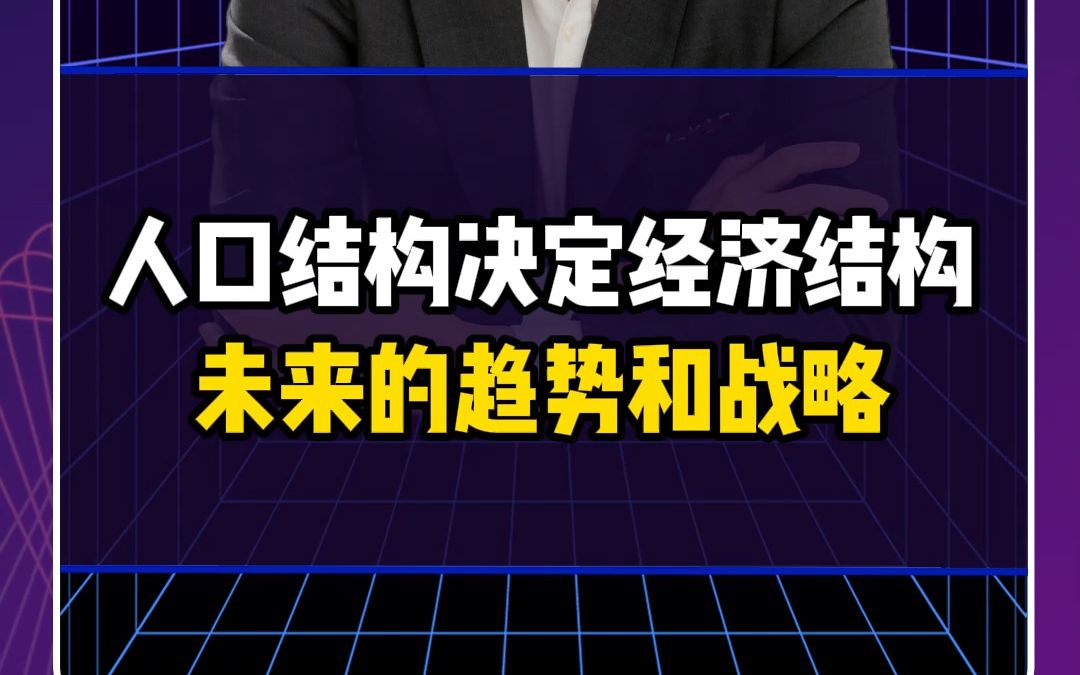 人口结构决定经济结构
未来的趋势和战略